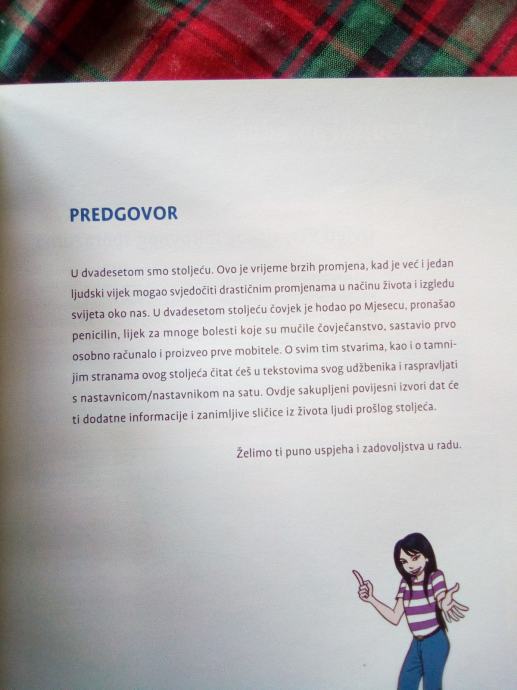 PREDGOVOR

U dvadesetom smo stoljeću. Ovo je vrijeme brzih promjena, kad je već i jedan ljudski vijek mogao svjedočiti drastičnim promjenama u načinu života i izgledu svijeta oko nas. U dvadesetom stoljeću čovjek je hodao po Mjesecu, pronašao penicilin, lijek za mnoge bolesti koje su mučile čovječanstvo, sastavio prvo osobno računalo i proizveo prve mobitele. O svim tim stvarima, kao i o tamnijim stranama ovog stoljeća čitat ćeš u tekstovima svog udžbenika i raspravljati s nastavnicom/nastavnikom na satu. Ovdje sakupljeni povijesni izvori dat će ti dodatne informacije i zanimljive sličice iz života ljudi prošlog stoljeća.

Želimo ti puno uspjeha i zadovoljstva u radu.